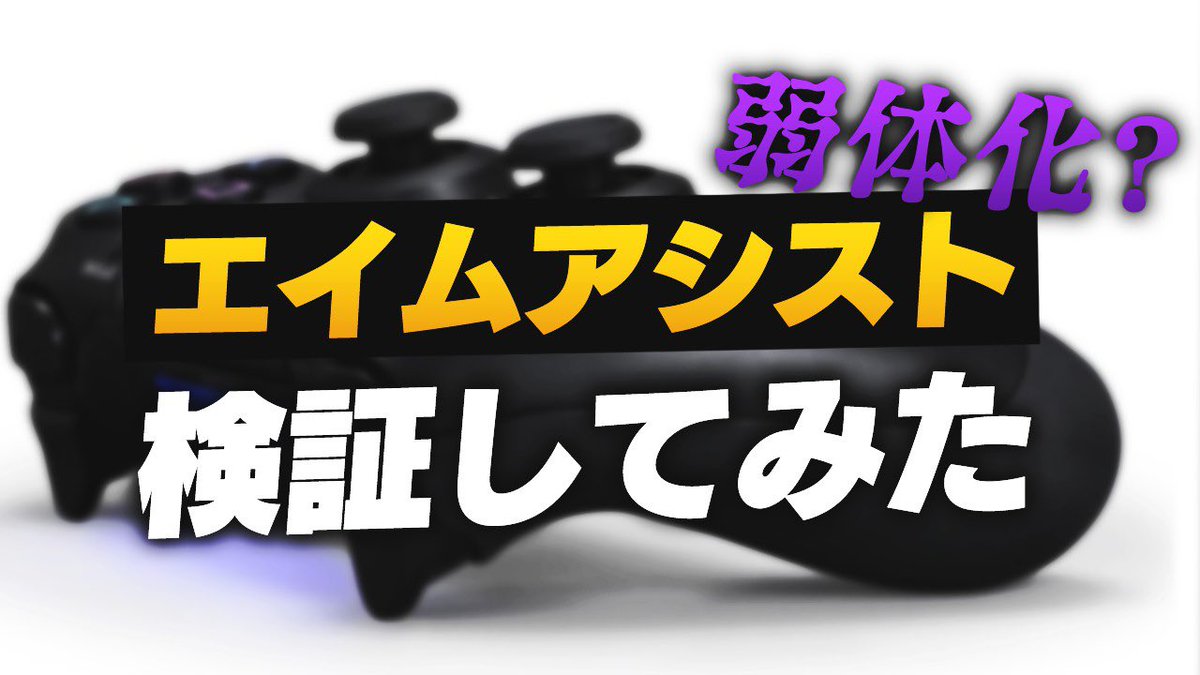 弱体化？
エイムアシスト
検証してみた